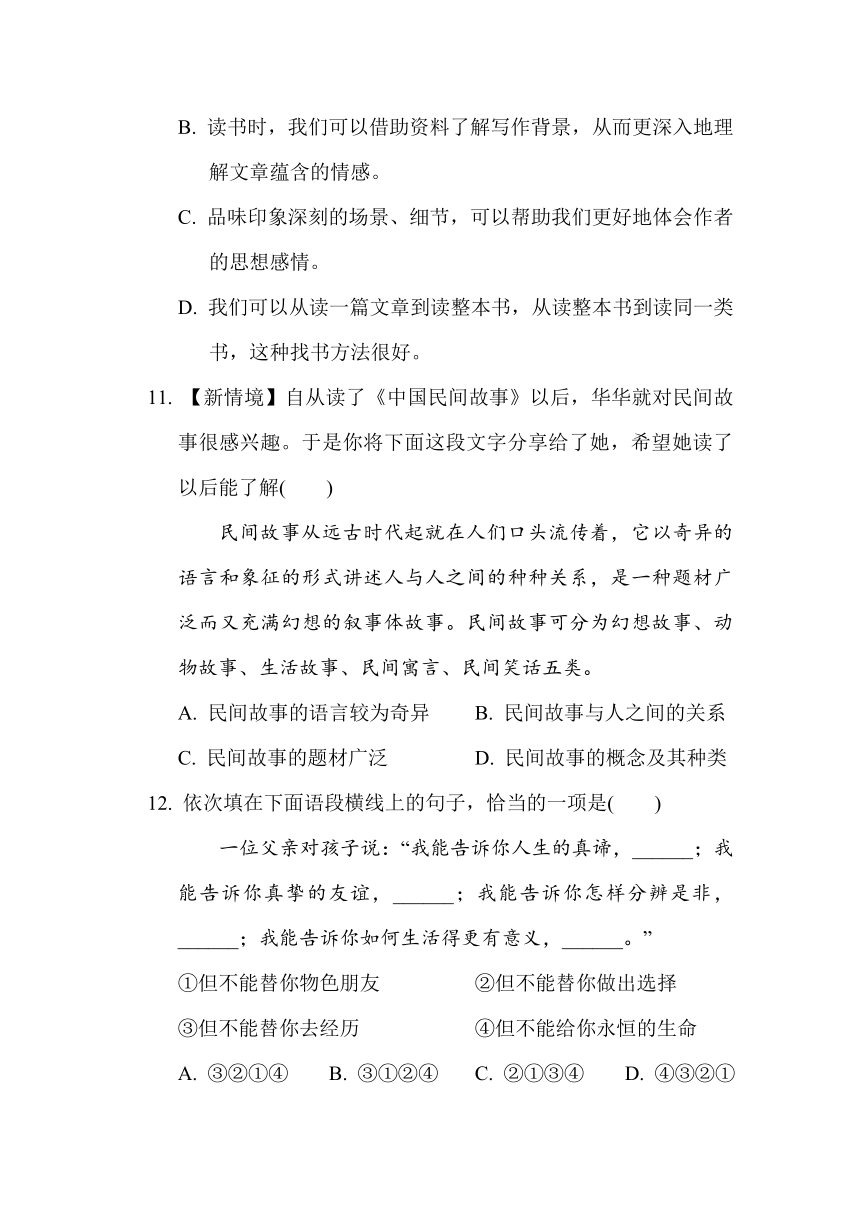 B. 读书时，我们可以借助资料了解写作背景，从而更深入地理解文章蕴含的情感。

C. 品味印象深刻的场景、细节，可以帮助我们更好地体会作者的思想感情。

D. 我们可以从读一篇文章到读整本书，从读整本书到读同一类书，这种找书方法很好。

11. 【新情境】自从读了《中国民间故事》以后，华华就对民间故事很感兴趣。于是你将下面这段文字分享给了她，希望她读了以后能了解(　　)

民间故事从远古时代起就在人们口头流传着，它以奇异的语言和象征的形式讲述人与人之间的种种关系，是一种题材广泛而又充满幻想的叙事体故事。民间故事可分为幻想故事、动物故事、生活故事、民间寓言、民间笑话五类。

A. 民间故事的语言较为奇异　　B. 民间故事与人之间的关系

C. 民间故事的题材广泛　　D. 民间故事的概念及其种类

12. 依次填在下面语段横线上的句子，恰当的一项是(　　)

一位父亲对孩子说：“我能告诉你人生的真谛，______；我能告诉你真挚的友谊，______；我能告诉你怎样分辨是非，______；我能告诉你如何生活得更有意义，______。”

①但不能替你物色朋友　　②但不能替你做出选择

③但不能替你去经历　　④但不能给你永恒的生命

A. ③②①④　　B. ③①②④　　C. ②①③④　　D. ④③②①